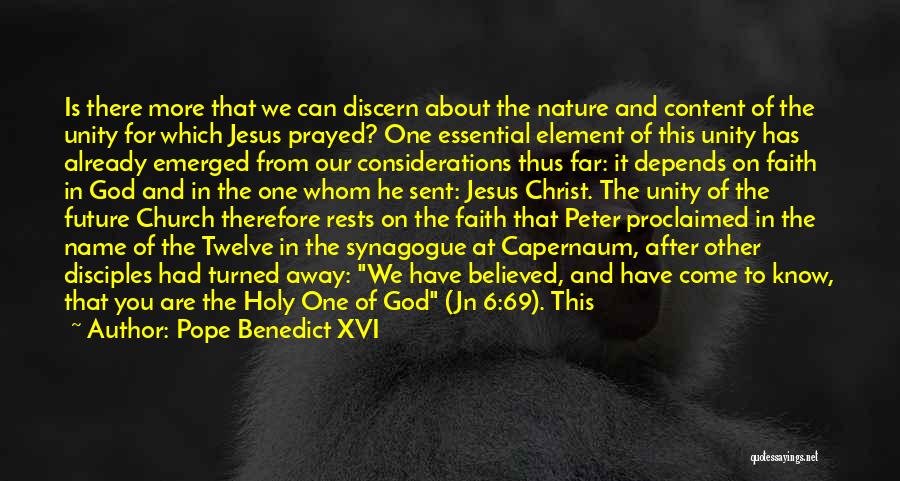 Is there more that we can discern about the nature and content of the unity for which Jesus prayed? One essential element of this unity has already emerged from our considerations thus far: it depends on faith in God and in the one whom he sent: Jesus Christ. The unity of the future Church therefore rests on the faith that Peter proclaimed in the name of the Twelve in the synagogue at Capernaum, after other disciples had turned away: "We have believed, and have come to know, that you are the Holy One of God" (Jn 6:69). This

~ Author: Pope Benedict XVI

quotessayings.net